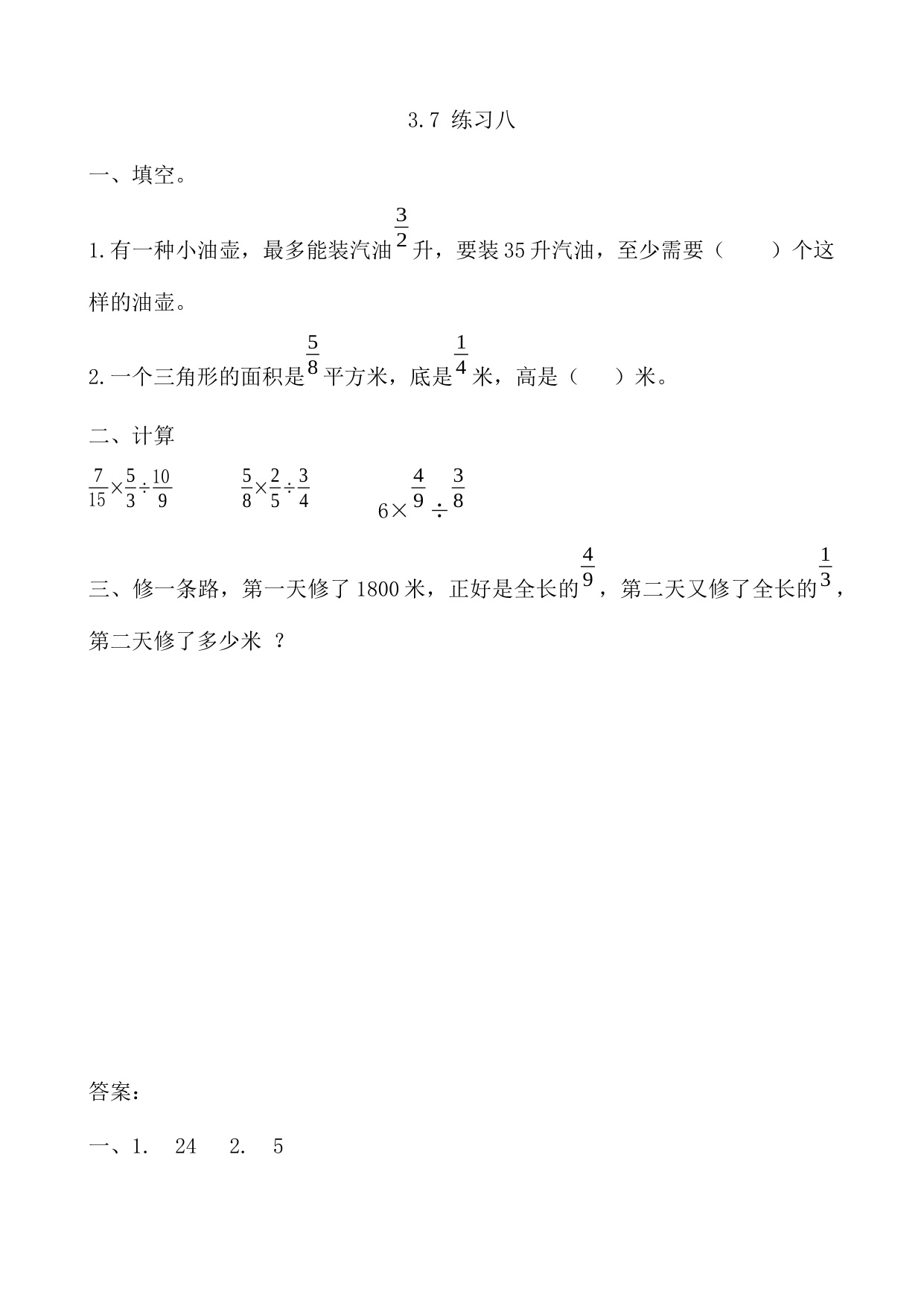 3.7 练习八

一、填空。

1.有一种小油壶，最多能装汽油$\frac{3}{2}$升，要装35升汽油，至少需要（　　）个这样的油壶。

2.一个三角形的面积是$\frac{5}{8}$平方米，底是$\frac{1}{4}$米，高是（　　）米。

二、计算

$\frac{7}{15}\times\frac{5}{3}\div\frac{10}{9}$　　$\frac{5}{8}\times\frac{2}{5}\div\frac{3}{4}$　　$6\times\frac{4}{9}\div\frac{3}{8}$

三、修一条路，第一天修了1800米，正好是全长的$\frac{4}{9}$，第二天又修了全长的$\frac{1}{3}$，第二天修了多少米 ？

答案：

一、1.　24　2.　5